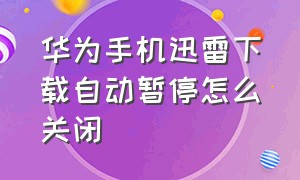 华为手机迅雷下载自动暂停怎么关闭